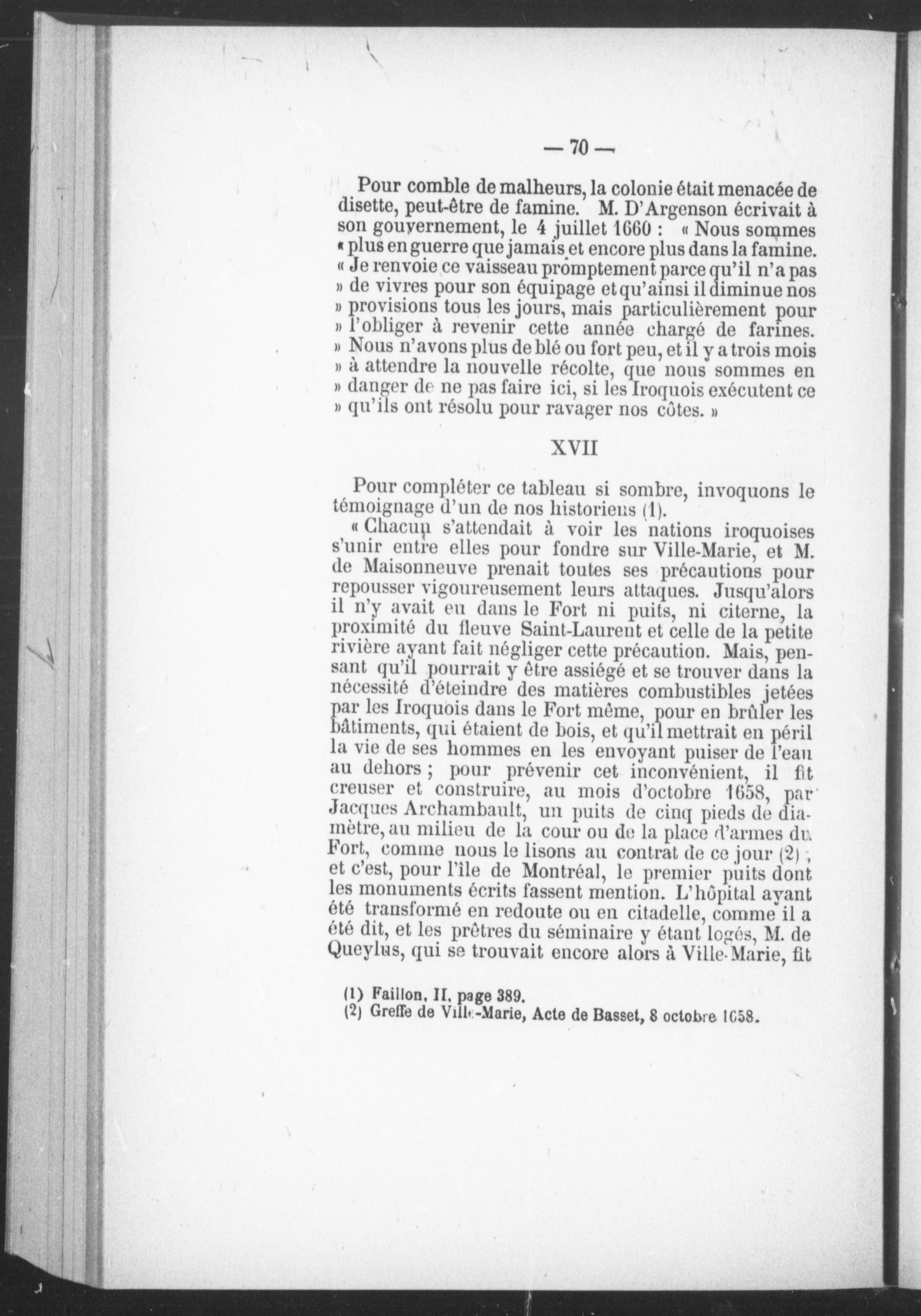 — 70 —

Pour comble de malheurs, la colonie était menacée de disette, peut-être de famine. M. D'Argenson écrivait à son gouvernement, le 4 juillet 1660 : « Nous sommes « plus en guerre que jamais et encore plus dans la famine. « Je renvoie ce vaisseau promptement parce qu'il n'a pas » de vivres pour son équipage et qu'ainsi il diminue nos » provisions tous les jours, mais particulièrement pour » l'obliger à revenir cette année chargé de farines. » Nous n'avons plus de blé ou fort peu, et il y a trois mois » à attendre la nouvelle récolte, que nous sommes en » danger de ne pas faire ici, si les Iroquois exécutent ce » qu'ils ont résolu pour ravager nos côtes. »

XVII

Pour compléter ce tableau si sombre, invoquons le témoignage d'un de nos historiens (1).

« Chacun s'attendait à voir les nations iroquoises s'unir entre elles pour fondre sur Ville-Marie, et M. de Maisonneuve prenait toutes ses précautions pour repousser vigoureusement leurs attaques. Jusqu'alors il n'y avait eu dans le Fort ni puits, ni citerne, la proximité du fleuve Saint-Laurent et celle de la petite rivière ayant fait négliger cette précaution. Mais, pensant qu'il pourrait y être assiégé et se trouver dans la nécessité d'éteindre des matières combustibles jetées par les Iroquois dans le Fort même, pour en brûler les bâtiments, qui étaient de bois, et qu'il mettrait en péril la vie de ses hommes en les envoyant puiser de l'eau au dehors ; pour prévenir cet inconvénient, il fit creuser et construire, au mois d'octobre 1658, par Jacques Archambault, un puits de cinq pieds de diamètre, au milieu de la cour ou de la place d'armes du Fort, comme nous le lisons au contrat de ce jour (2) ; et c'est, pour l'île de Montréal, le premier puits dont les monuments écrits fassent mention. L'hôpital ayant été transformé en redoute ou en citadelle, comme il a été dit, et les prêtres du séminaire y étant logés, M. de Queylus, qui se trouvait encore alors à Ville-Marie, fit

(1) Faillon, II, page 389.
(2) Greffe de Ville-Marie, Acte de Basset, 8 octobre 1658.